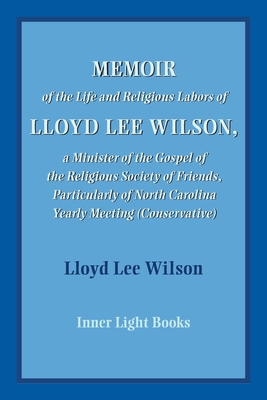 MEMOIR

of the Life and Religious Labors of

LLOYD LEE WILSON,

a Minister of the Gospel of the Religious Society of Friends, Particularly of North Carolina Yearly Meeting (Conservative)

Lloyd Lee Wilson

Inner Light Books